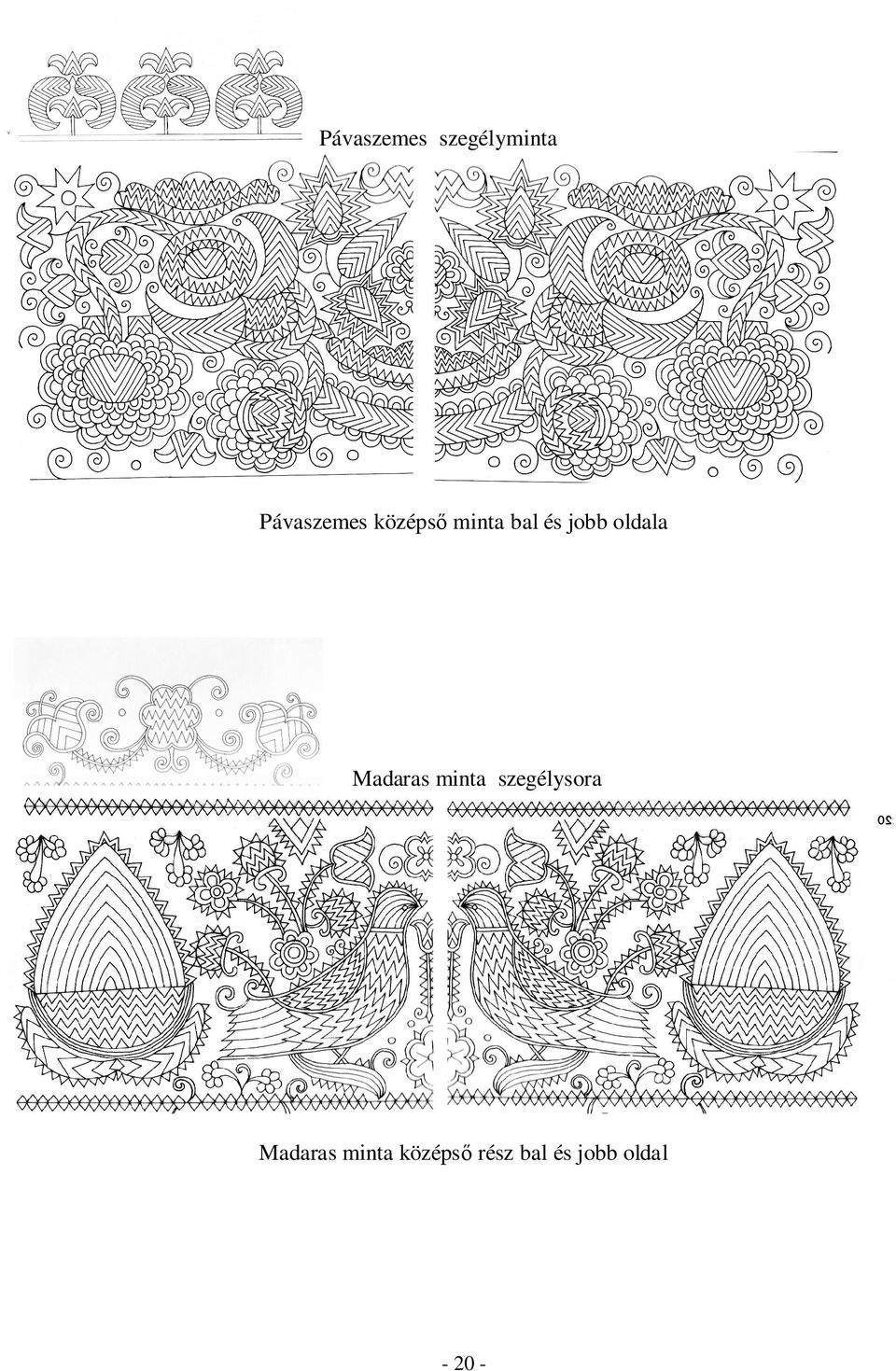 Pávaszemes szegélyminta

Pávaszemes középső minta bal és jobb oldala

Madaras minta szegélysora

20

Madaras minta középső rész bal és jobb oldal

- 20 -